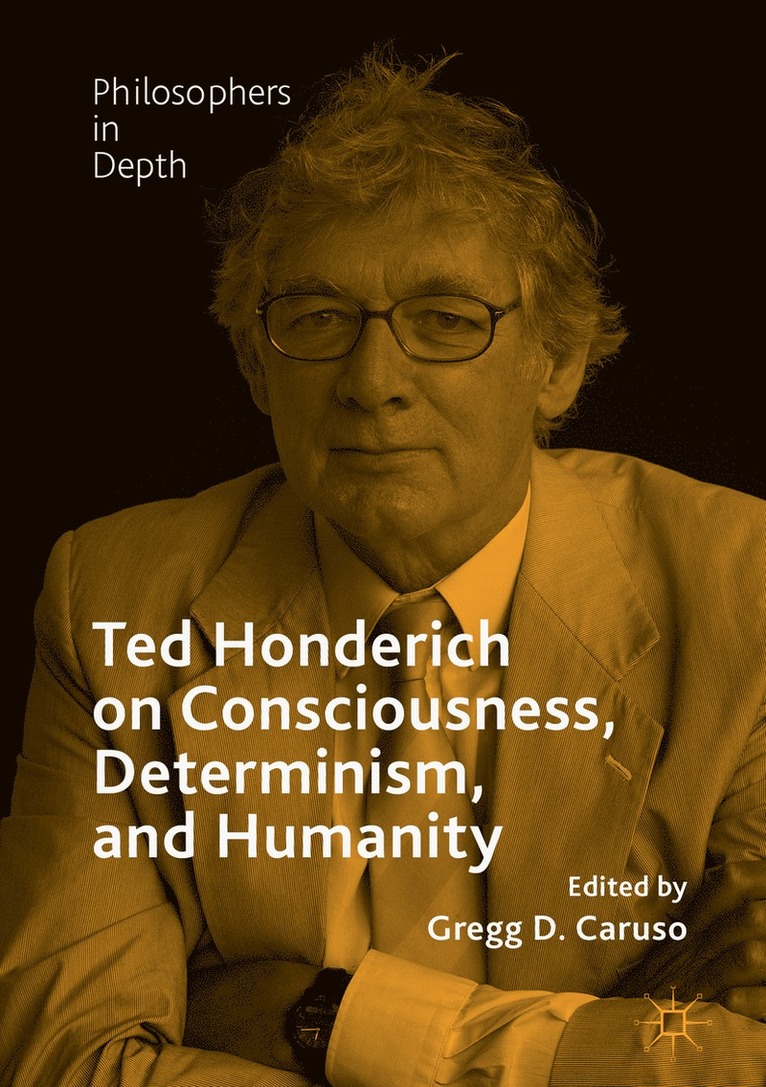 Philosophers in Depth

Ted Honderich on Consciousness, Determinism, and Humanity

Edited by
Gregg D. Caruso